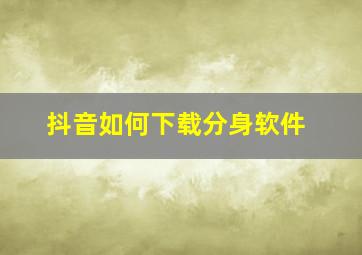 抖音如何下载分身软件